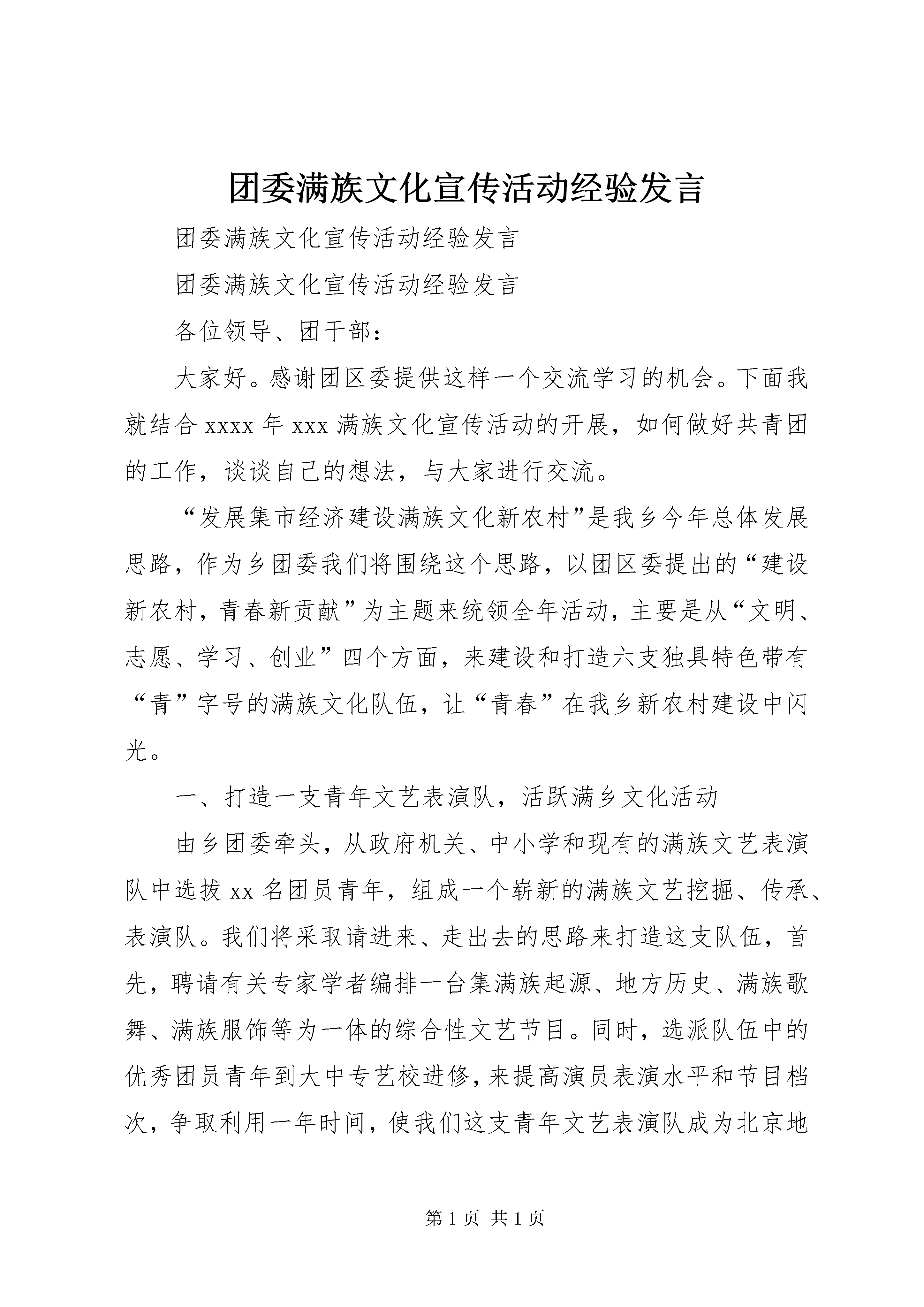 团委满族文化宣传活动经验发言

团委满族文化宣传活动经验发言

团委满族文化宣传活动经验发言

各位领导、团干部：

大家好。感谢团区委提供这样一个交流学习的机会。下面我就结合 xxxx 年 xxx 满族文化宣传活动的开展，如何做好共青团的工作，谈谈自己的想法，与大家进行交流。

“发展集市经济建设满族文化新农村”是我乡今年总体发展思路，作为乡团委我们将围绕这个思路，以团区委提出的“建设新农村，青春新贡献”为主题来统领全年活动，主要是从“文明、志愿、学习、创业”四个方面，来建设和打造六支独具特色带有“青”字号的满族文化队伍，让“青春”在我乡新农村建设中闪光。

一、打造一支青年文艺表演队，活跃满乡文化活动

由乡团委牵头，从政府机关、中小学和现有的满族文艺表演队中选拔 xx 名团员青年，组成一个崭新的满族文艺挖掘、传承、表演队。我们将采取请进来、走出去的思路来打造这支队伍，首先，聘请有关专家学者编排一台集满族起源、地方历史、满族歌舞、满族服饰等为一体的综合性文艺节目。同时，选派队伍中的优秀团员青年到大中专艺校进修，来提高演员表演水平和节目档次，争取利用一年时间，使我们这支青年文艺表演队成为北京地

第 1 页 共 1 页